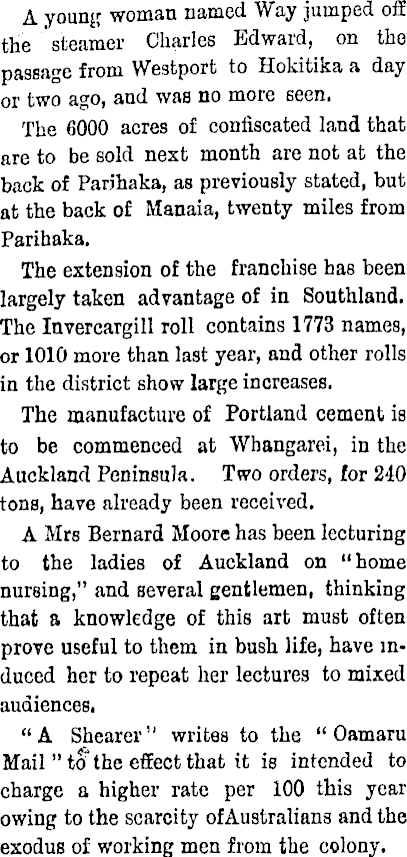 A young woman named Way jumped off the steamer Charles Edward, on the passage from Westport to Hokitika a day or two ago, and was no more seen.

The 6000 acres of confiscated land that are to be sold next month are not at the back of Parihaka, as previously stated, but at the back of Manaia, twenty miles from Parihaka.

The extension of the franchise has been largely taken advantage of in Southland. The Invercargill roll contains 1773 names, or 1010 more than last year, and other rolls in the district show large increases.

The manufacture of Portland cement is to be commenced at Whangarei, in the Auckland Peninsula. Two orders, for 240 tons, have already been received.

A Mrs Bernard Moore has been lecturing to the ladies of Auckland on "home nursing," and several gentlemen, thinking that a knowledge of this art must often prove useful to them in bush life, have induced her to repeat her lectures to mixed audiences.

"A Shearer" writes to the "Oamaru Mail" to the effect that it is intended to charge a higher rate per 100 this year owing to the scarcity ofAustralians and the exodus of working men from the colony.